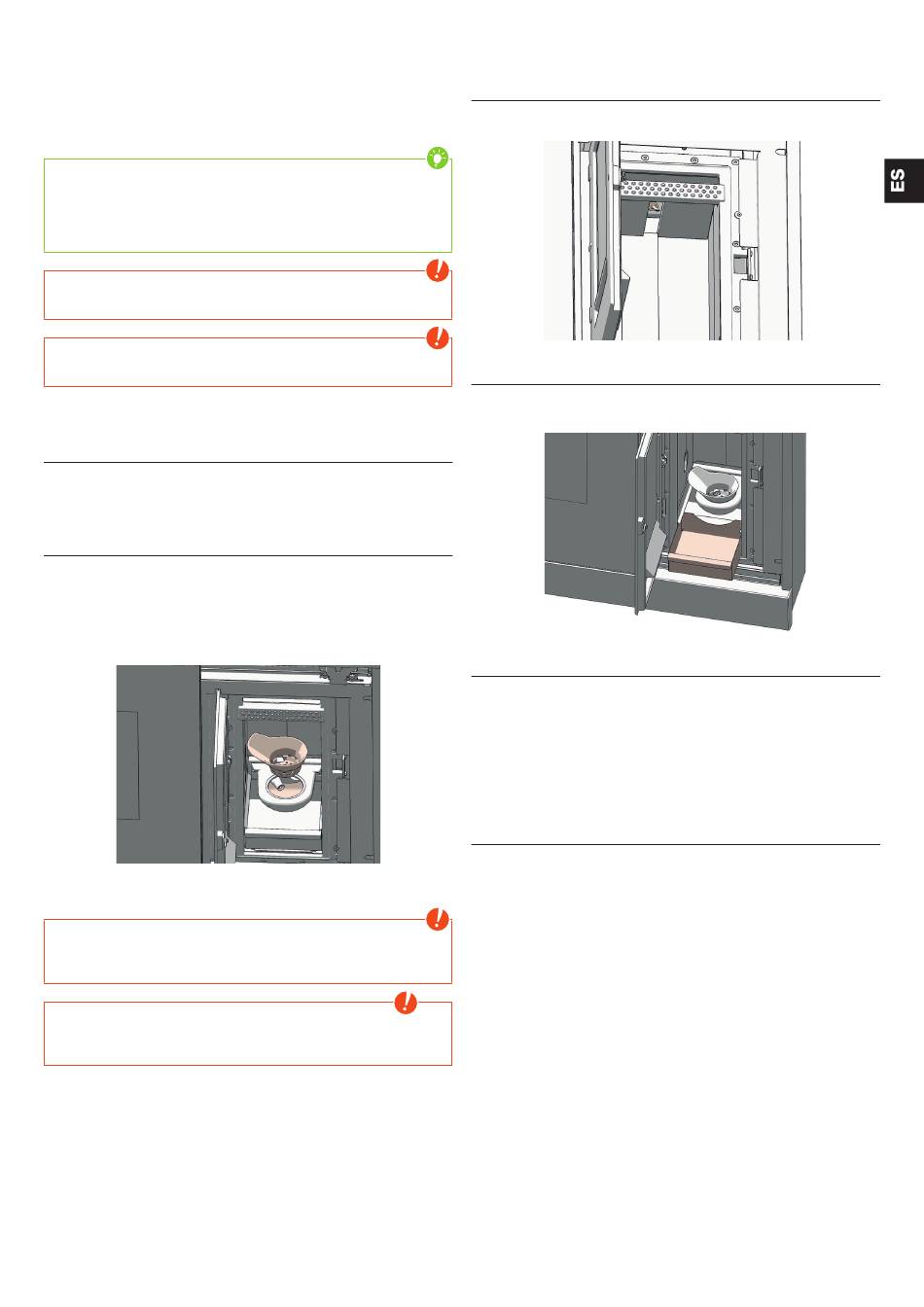 ES